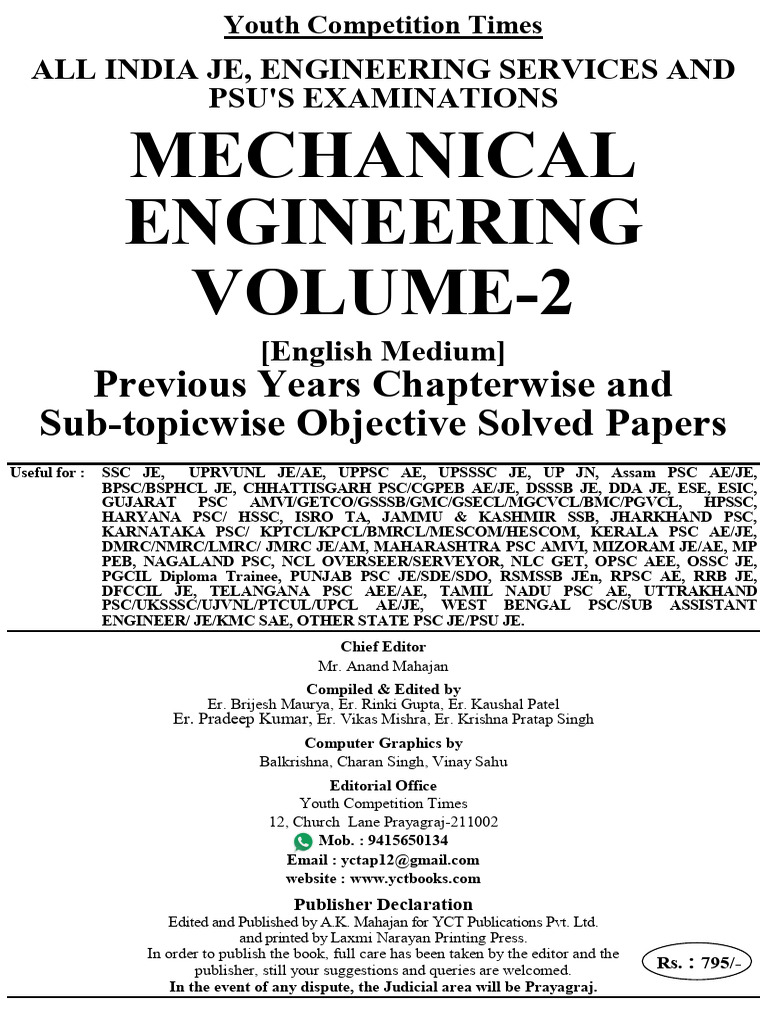 Youth Competition Times

ALL INDIA JE, ENGINEERING SERVICES AND PSU'S EXAMINATIONS

MECHANICAL ENGINEERING VOLUME-2

[English Medium]

Previous Years Chapterwise and Sub-topicwise Objective Solved Papers

Useful for : SSC JE, UPRVUNL JE/AE, UPPSC AE, UPSSSC JE, UP JN, Assam PSC AE/JE, BPSC/BSPHCL JE, CHHATTISGARH PSC/CGPEB AE/JE, DSSSB JE, DDA JE, ESE, ESIC, GUJARAT PSC AMVI/GETCO/GSSSB/GMC/GSECL/MGCVCL/BMC/PGVCL, HPSSC, HARYANA PSC/ HSSC, ISRO TA, JAMMU & KASHMIR SSB, JHARKHAND PSC, KARNATAKA PSC/ KPTCL/KPCL/BMRCL/MESCOM/HESCOM, KERALA PSC AE/JE, DMRC/NMRC/LMRC/ JMRC JE/AM, MAHARASHTRA PSC AMVI, MIZORAM JE/AE, MP PEB, NAGALAND PSC, NCL OVERSEER/SERVEYOR, NLC GET, OPSC AEE, OSSC JE, PGCIL Diploma Trainee, PUNJAB PSC JE/SDE/SDO, RSMSSB JEn, RPSC AE, RRB JE, DFCCIL JE, TELANGANA PSC AEE/AE, TAMIL NADU PSC AE, UTTRAKHAND PSC/UKSSSC/UJVNL/PTCUL/UPCL AE/JE, WEST BENGAL PSC/SUB ASSISTANT ENGINEER/ JE/KMC SAE, OTHER STATE PSC JE/PSU JE.

Chief Editor
Mr. Anand Mahajan

Compiled & Edited by
Er. Brijesh Maurya, Er. Rinki Gupta, Er. Kaushal Patel
Er. Pradeep Kumar, Er. Vikas Mishra, Er. Krishna Pratap Singh

Computer Graphics by
Balkrishna, Charan Singh, Vinay Sahu

Editorial Office
Youth Competition Times
12, Church Lane Prayagraj-211002
Mob. : 9415650134
Email : yctap12@gmail.com
website : www.yctbooks.com

Publisher Declaration
Edited and Published by A.K. Mahajan for YCT Publications Pvt. Ltd. and printed by Laxmi Narayan Printing Press.
In order to publish the book, full care has been taken by the editor and the publisher, still your suggestions and queries are welcomed.
In the event of any dispute, the Judicial area will be Prayagraj.

Rs. : 795/-